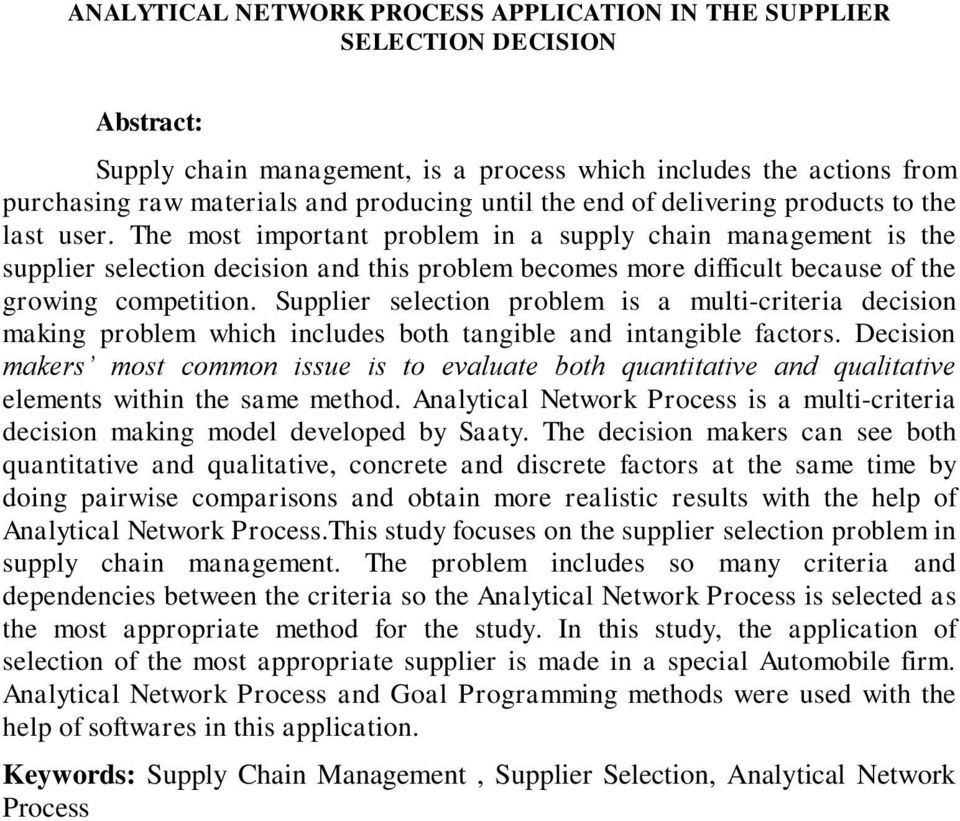 ANALYTICAL NETWORK PROCESS APPLICATION IN THE SUPPLIER SELECTION DECISION

Abstract:

Supply chain management, is a process which includes the actions from purchasing raw materials and producing until the end of delivering products to the last user. The most important problem in a supply chain management is the supplier selection decision and this problem becomes more difficult because of the growing competition. Supplier selection problem is a multi-criteria decision making problem which includes both tangible and intangible factors. Decision makers' most common issue is to evaluate both quantitative and qualitative elements within the same method. Analytical Network Process is a multi-criteria decision making model developed by Saaty. The decision makers can see both quantitative and qualitative, concrete and discrete factors at the same time by doing pairwise comparisons and obtain more realistic results with the help of Analytical Network Process.This study focuses on the supplier selection problem in supply chain management. The problem includes so many criteria and dependencies between the criteria so the Analytical Network Process is selected as the most appropriate method for the study. In this study, the application of selection of the most appropriate supplier is made in a special Automobile firm. Analytical Network Process and Goal Programming methods were used with the help of softwares in this application.

Keywords: Supply Chain Management , Supplier Selection, Analytical Network Process